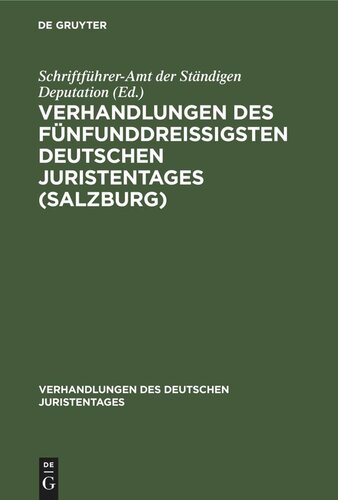 DE GRUYTER

Schriftführer-Amt der Ständigen Deputation (Ed.)

VERHANDLUNGEN DES FÜNFUNDDREISSIGSTEN DEUTSCHEN JURISTENTAGES (SALZBURG)

VERHANDLUNGEN DES DEUTSCHEN JURISTENTAGES

DE G